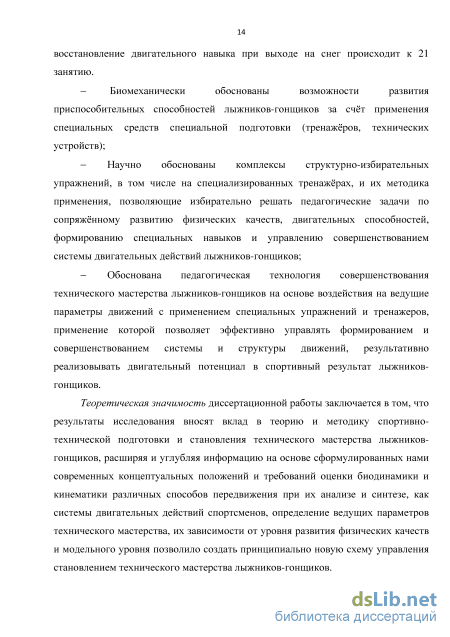 14

восстановление двигательного навыка при выходе на снег происходит к 21 занятию.

– Биомеханически обоснованы возможности развития приспособительных способностей лыжников-гонщиков за счёт применения специальных средств специальной подготовки (тренажёров, технических устройств);

– Научно обоснованы комплексы структурно-избирательных упражнений, в том числе на специализированных тренажёрах, и их методика применения, позволяющие избирательно решать педагогические задачи по сопряжённому развитию физических качеств, двигательных способностей, формированию специальных навыков и управлению совершенствованием системы двигательных действий лыжников-гонщиков;

– Обоснована педагогическая технология совершенствования технического мастерства лыжников-гонщиков на основе воздействия на ведущие параметры движений с применением специальных упражнений и тренажеров, применение которой позволяет эффективно управлять формированием и совершенствованием системы и структуры движений, результативно реализовывать двигательный потенциал в спортивный результат лыжников-гонщиков.

Теоретическая значимость диссертационной работы заключается в том, что результаты исследования вносят вклад в теорию и методику спортивно-технической подготовки и становления технического мастерства лыжников-гонщиков, расширяя и углубляя информацию на основе сформулированных нами современных концептуальных положений и требований оценки биодинамики и кинематики различных способов передвижения при их анализе и синтезе, как системы двигательных действий спортсменов, определение ведущих параметров технического мастерства, их зависимости от уровня развития физических качеств и модельного уровня позволило создать принципиально новую схему управления становлением технического мастерства лыжников-гонщиков.

dsLib.net
библиотека диссертаций